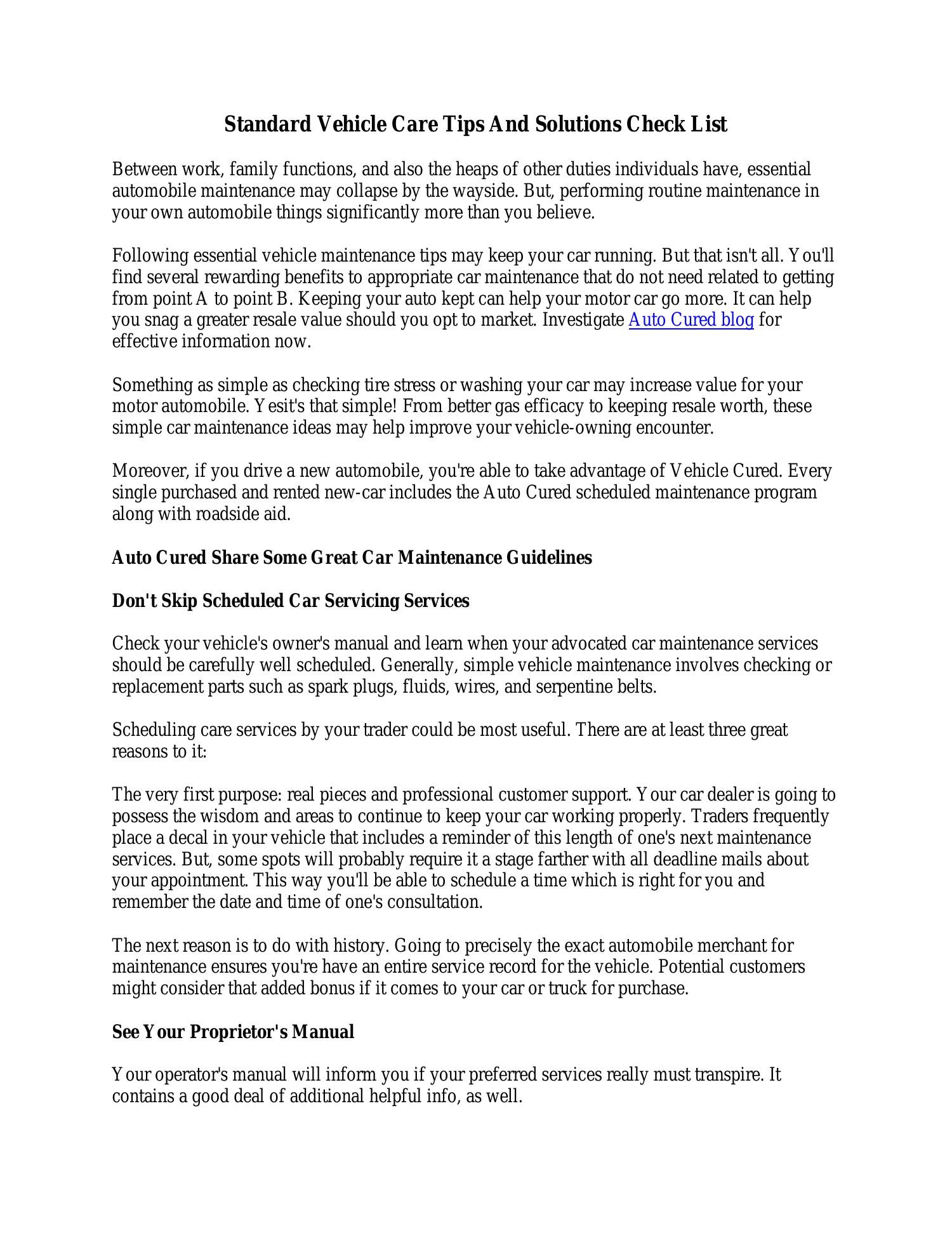 Standard Vehicle Care Tips And Solutions Check List

Between work, family functions, and also the heaps of other duties individuals have, essential automobile maintenance may collapse by the wayside. But, performing routine maintenance in your own automobile things significantly more than you believe.

Following essential vehicle maintenance tips may keep your car running. But that isn't all. You'll find several rewarding benefits to appropriate car maintenance that do not need related to getting from point A to point B. Keeping your auto kept can help your motor car go more. It can help you snag a greater resale value should you opt to market. Investigate Auto Cured blog for effective information now.

Something as simple as checking tire stress or washing your car may increase value for your motor automobile. Yesit's that simple! From better gas efficacy to keeping resale worth, these simple car maintenance ideas may help improve your vehicle-owning encounter.

Moreover, if you drive a new automobile, you're able to take advantage of Vehicle Cured. Every single purchased and rented new-car includes the Auto Cured scheduled maintenance program along with roadside aid.

Auto Cured Share Some Great Car Maintenance Guidelines

Don't Skip Scheduled Car Servicing Services

Check your vehicle's owner's manual and learn when your advocated car maintenance services should be carefully well scheduled. Generally, simple vehicle maintenance involves checking or replacement parts such as spark plugs, fluids, wires, and serpentine belts.

Scheduling care services by your trader could be most useful. There are at least three great reasons to it:

The very first purpose: real pieces and professional customer support. Your car dealer is going to possess the wisdom and areas to continue to keep your car working properly. Traders frequently place a decal in your vehicle that includes a reminder of this length of one's next maintenance services. But, some spots will probably require it a stage farther with all deadline mails about your appointment. This way you'll be able to schedule a time which is right for you and remember the date and time of one's consultation.

The next reason is to do with history. Going to precisely the exact automobile merchant for maintenance ensures you're have an entire service record for the vehicle. Potential customers might consider that added bonus if it comes to your car or truck for purchase.

See Your Proprietor's Manual

Your operator's manual will inform you if your preferred services really must transpire. It contains a good deal of additional helpful info, as well.